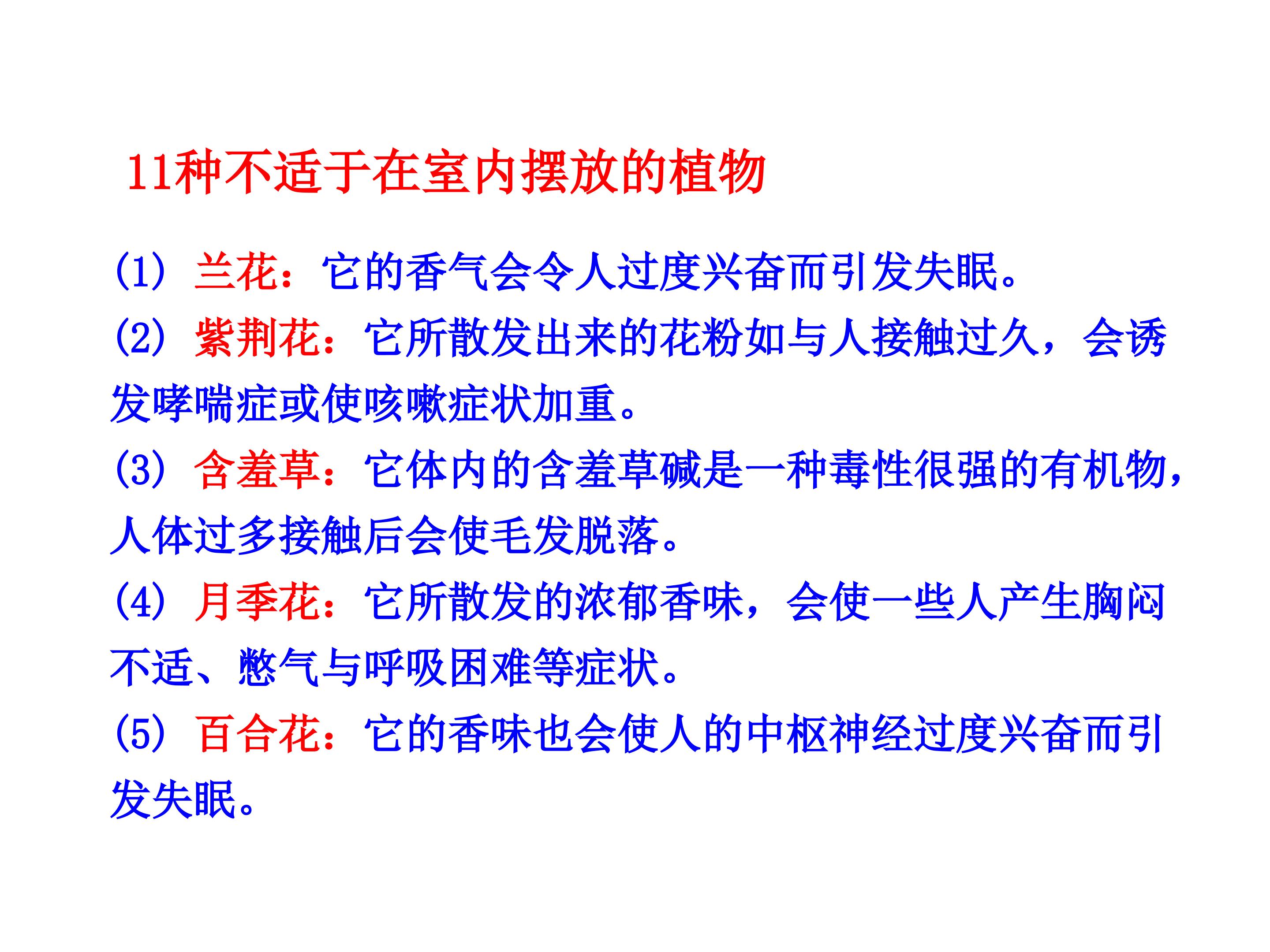 11种不适于在室内摆放的植物

(1)兰花：它的香气会令人过度兴奋而引发失眠。

(2)紫荆花：它所散发出来的花粉如与人接触过久，会诱发哮喘症或使咳嗽症状加重。

(3)含羞草：它体内的含羞草碱是一种毒性很强的有机物，人体过多接触后会使毛发脱落。

(4)月季花：它所散发的浓郁香味，会使一些人产生胸闷不适、憋气与呼吸困难等症状。

(5)百合花：它的香味也会使人的中枢神经过度兴奋而引发失眠。